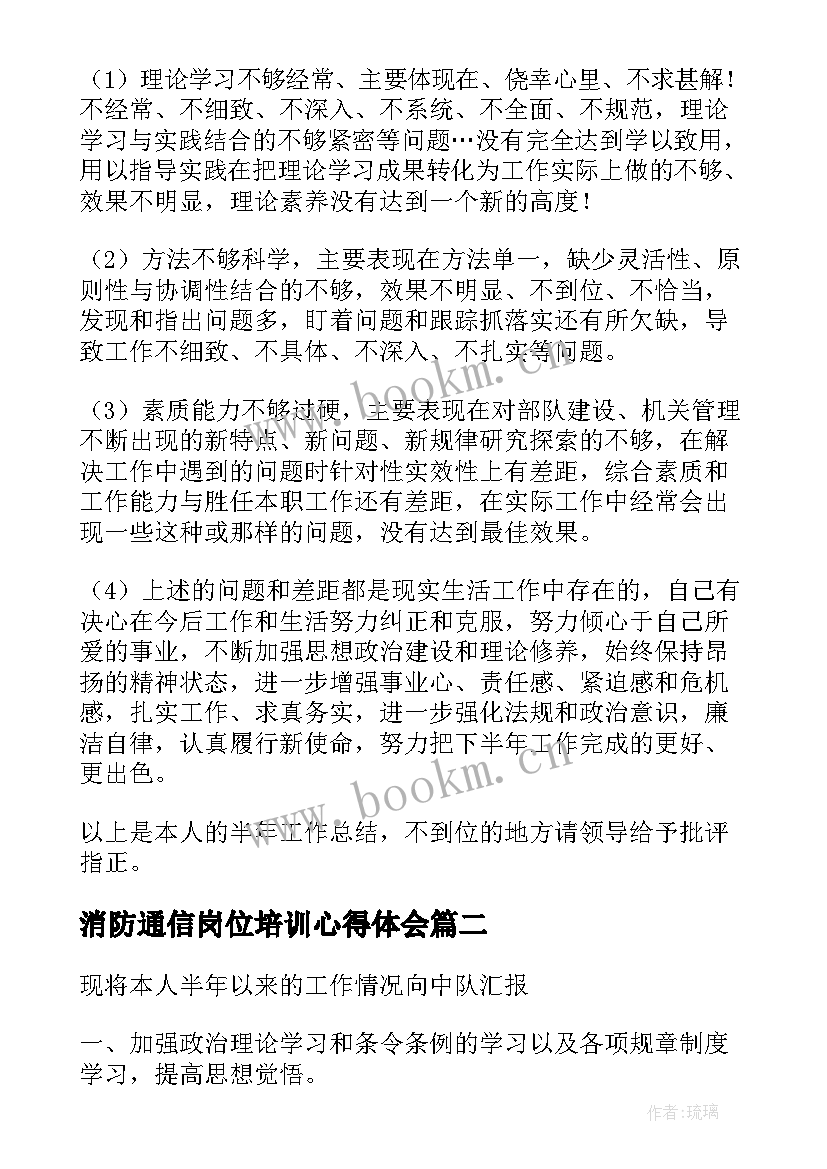 （1）理论学习不够经常、主要体现在、侥幸心里、不求甚解！不经常、不细致、不深入、不系统、不全面、不规范，理论学习与实践结合的不够紧密等问题…没有完全达到学以致用，用以指导实践在把理论学习成果转化为工作实际上做的不够、效果不明显，理论素养没有达到一个新的高度！

（2）方法不够科学，主要表现在方法单一，缺少灵活性、原则性与协调性结合的不够，效果不明显、不到位、不恰当，发现和指出问题多，盯着问题和跟踪抓落实还有所欠缺，导致工作不细致、不具体、不深入、不扎实等问题。

（3）素质能力不够过硬，主要表现在对部队建设、机关管理不断出现的新特点、新问题、新规律研究探索的不够，在解决工作中遇到的问题时针对性实效性上有差距，综合素质和工作能力与胜任本职工作还有差距，在实际工作中经常会出现一些这种或那样的问题，没有达到最佳效果。

（4）上述的问题和差距都是现实生活工作中存在的，自己有决心在今后工作和生活努力纠正和克服，努力倾心于自己所爱的事业，不断加强思想政治建设和理论修养，始终保持昂扬的精神状态，进一步增强事业心、责任感、紧迫感和危机感，扎实工作、求真务实，进一步强化法规和政治意识，廉洁自律，认真履行新使命，努力把下半年工作完成的更好、更出色。

以上是本人的半年工作总结，不到位的地方请领导给予批评指正。

消防通信岗位培训心得体会篇二

现将本人半年以来的工作情况向中队汇报

一、加强政治理论学习和条令条例的学习以及各项规章制度学习，提高思想觉悟。

www.bookm.cn

作者:琉璃